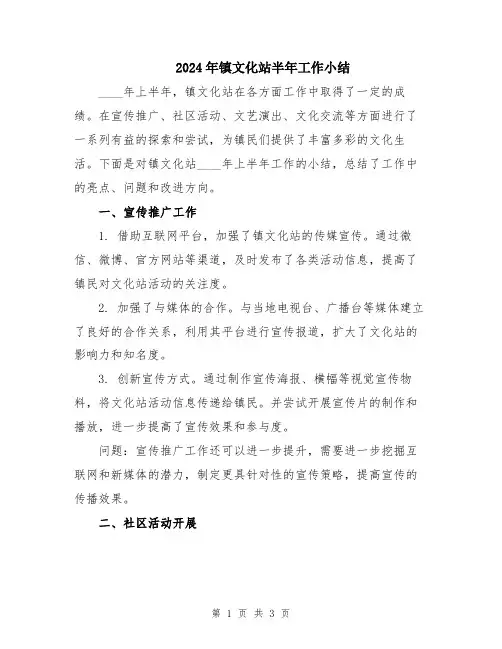 2024年镇文化站半年工作小结

____年上半年，镇文化站在各方面工作中取得了一定的成绩。在宣传推广、社区活动、文艺演出、文化交流等方面进行了一系列有益的探索和尝试，为镇民们提供了丰富多彩的文化生活。下面是对镇文化站____年上半年工作的小结，总结了工作中的亮点、问题和改进方向。

一、宣传推广工作

1. 借助互联网平台，加强了镇文化站的传媒宣传。通过微信、微博、官方网站等渠道，及时发布了各类活动信息，提高了镇民对文化站活动的关注度。

2. 加强了与媒体的合作。与当地电视台、广播台等媒体建立了良好的合作关系，利用其平台进行宣传报道，扩大了文化站的影响力和知名度。

3. 创新宣传方式。通过制作宣传海报、横幅等视觉宣传物料，将文化站活动信息传递给镇民。并尝试开展宣传片的制作和播放，进一步提高了宣传效果和参与度。

问题：宣传推广工作还可以进一步提升，需要进一步挖掘互联网和新媒体的潜力，制定更具针对性的宣传策略，提高宣传的传播效果。

二、社区活动开展

第 1 页 共 3 页